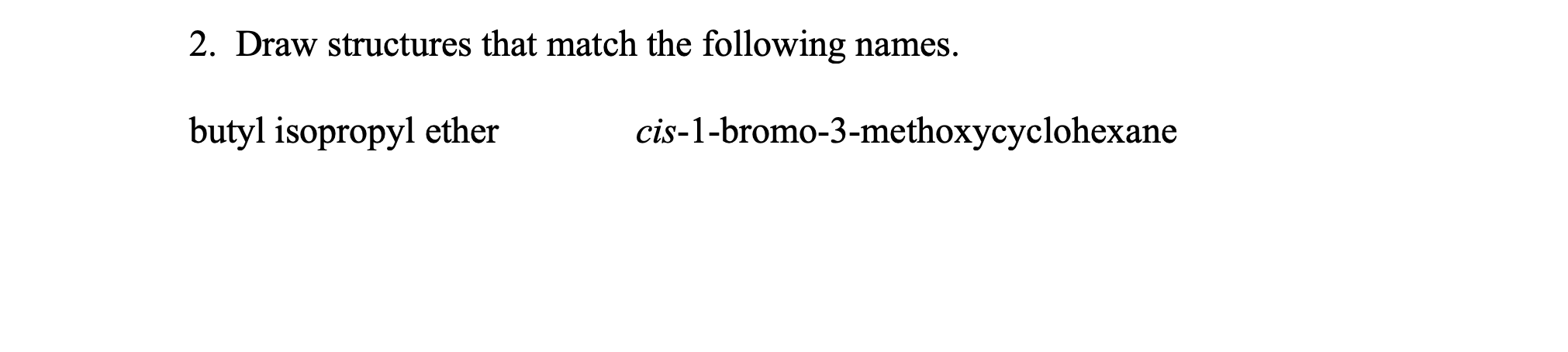 2. Draw structures that match the following names.

butyl isopropyl ether

cis-1-bromo-3-methoxycyclohexane